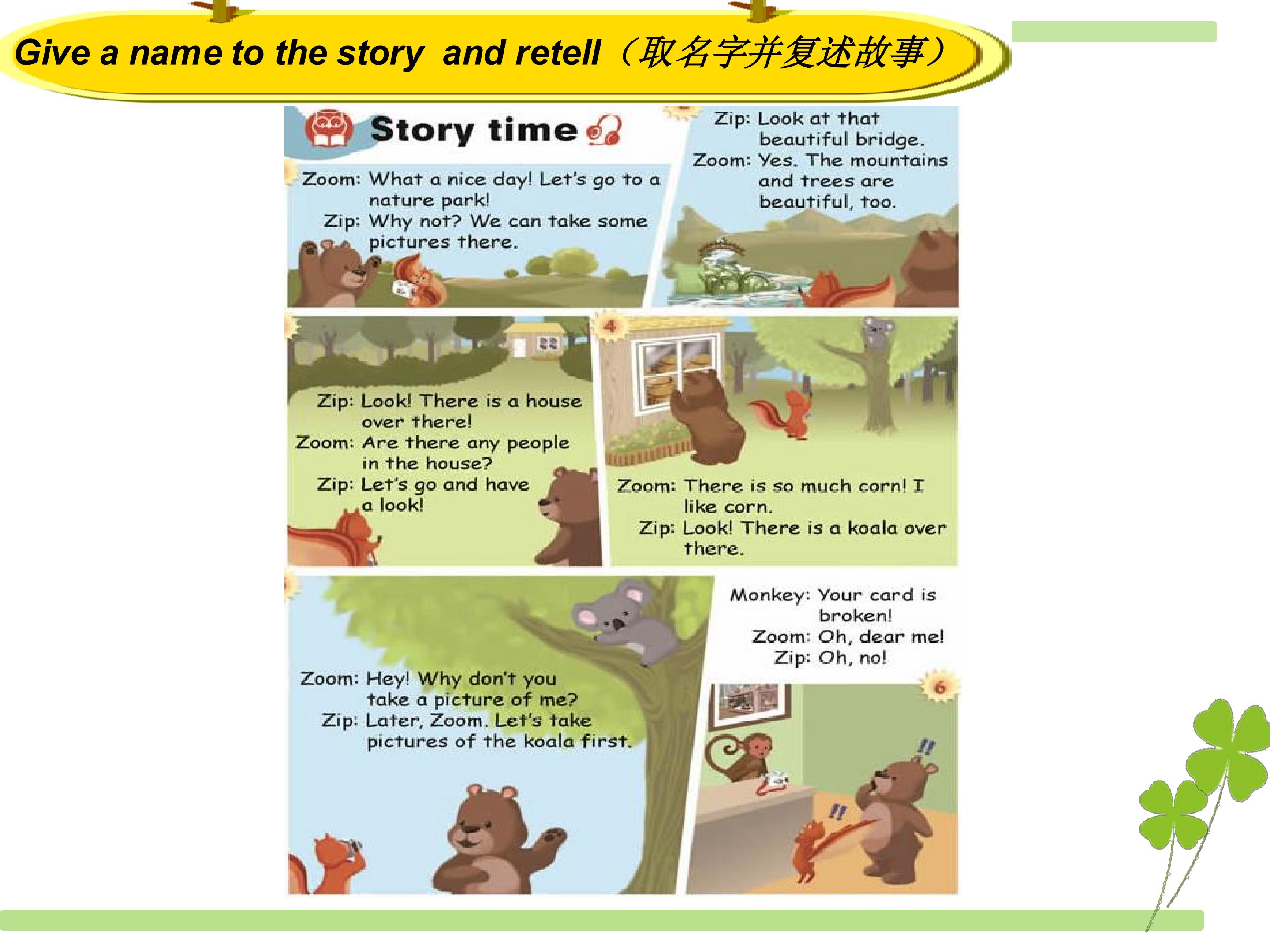 Give a name to the story and retell（取名字并复述故事）

Story time

Zoom: What a nice day! Let's go to a nature park!
Zip: Why not? We can take some pictures there.

Zip: Look at that beautiful bridge.
Zoom: Yes. The mountains and trees are beautiful, too.

Zip: Look! There is a house over there!
Zoom: Are there any people in the house?
Zip: Let's go and have a look!

4

Zoom: There is so much corn! I like corn.
Zip: Look! There is a koala over there.

Zoom: Hey! Why don't you take a picture of me?
Zip: Later, Zoom. Let's take pictures of the koala first.

Monkey: Your card is broken!
Zoom: Oh, dear me!
Zip: Oh, no!

6